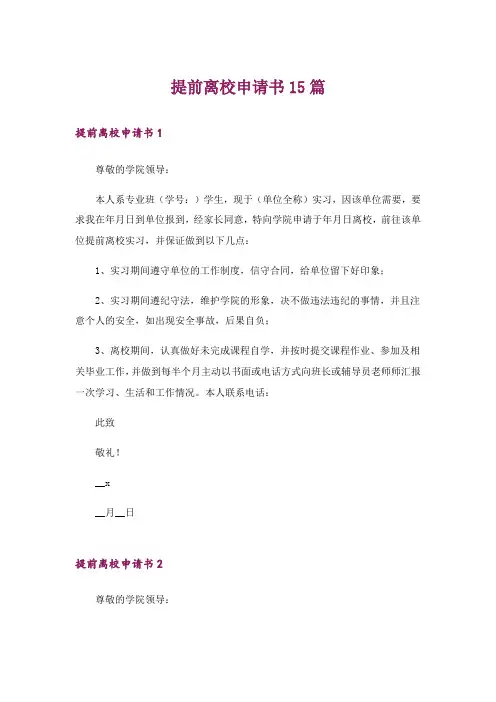 提前离校申请书15篇

提前离校申请书1

尊敬的学院领导：

本人系专业班（学号：）学生，现于（单位全称）实习，因该单位需要，要求我在年月日到单位报到，经家长同意，特向学院申请于年月日离校，前往该单位提前离校实习，并保证做到以下几点：

1、实习期间遵守单位的工作制度，信守合同，给单位留下好印象；

2、实习期间遵纪守法，维护学院的形象，决不做违法违纪的事情，并且注意个人的安全，如出现安全事故，后果自负；

3、离校期间，认真做好未完成课程自学，并按时提交课程作业、参加及相关毕业工作，并做到每半个月主动以书面或电话方式向班长或辅导员老师师汇报一次学习、生活和工作情况。本人联系电话：

此致

敬礼！

__x

__月__日

提前离校申请书2

尊敬的学院领导：